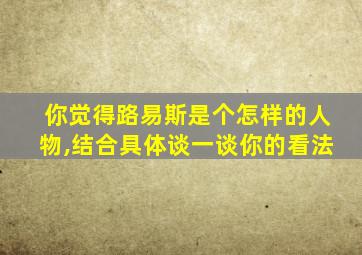 你觉得路易斯是个怎样的人物,结合具体谈一谈你的看法